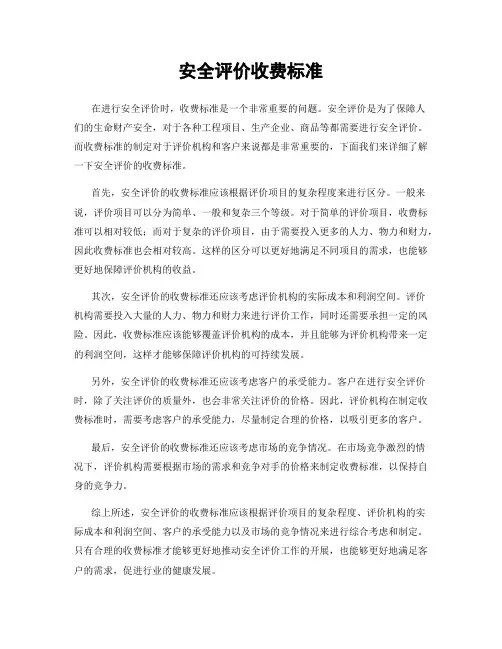 安全评价收费标准

在进行安全评价时，收费标准是一个非常重要的问题。安全评价是为了保障人们的生命财产安全，对于各种工程项目、生产企业、商品等都需要进行安全评价。而收费标准的制定对于评价机构和客户来说都是非常重要的，下面我们来详细了解一下安全评价的收费标准。

首先，安全评价的收费标准应该根据评价项目的复杂程度来进行区分。一般来说，评价项目可以分为简单、一般和复杂三个等级。对于简单的评价项目，收费标准可以相对较低；而对于复杂的评价项目，由于需要投入更多的人力、物力和财力，因此收费标准也会相对较高。这样的区分可以更好地满足不同项目的需求，也能够更好地保障评价机构的收益。

其次，安全评价的收费标准还应该考虑评价机构的实际成本和利润空间。评价机构需要投入大量的人力、物力和财力来进行评价工作，同时还需要承担一定的风险。因此，收费标准应该能够覆盖评价机构的成本，并且能够为评价机构带来一定的利润空间，这样才能够保障评价机构的可持续发展。

另外，安全评价的收费标准还应该考虑客户的承受能力。客户在进行安全评价时，除了关注评价的质量外，也会非常关注评价的价格。因此，评价机构在制定收费标准时，需要考虑客户的承受能力，尽量制定合理的价格，以吸引更多的客户。

最后，安全评价的收费标准还应该考虑市场的竞争情况。在市场竞争激烈的情况下，评价机构需要根据市场的需求和竞争对手的价格来制定收费标准，以保持自身的竞争力。

综上所述，安全评价的收费标准应该根据评价项目的复杂程度、评价机构的实际成本和利润空间、客户的承受能力以及市场的竞争情况来进行综合考虑和制定。只有合理的收费标准才能够更好地推动安全评价工作的开展，也能够更好地满足客户的需求，促进行业的健康发展。